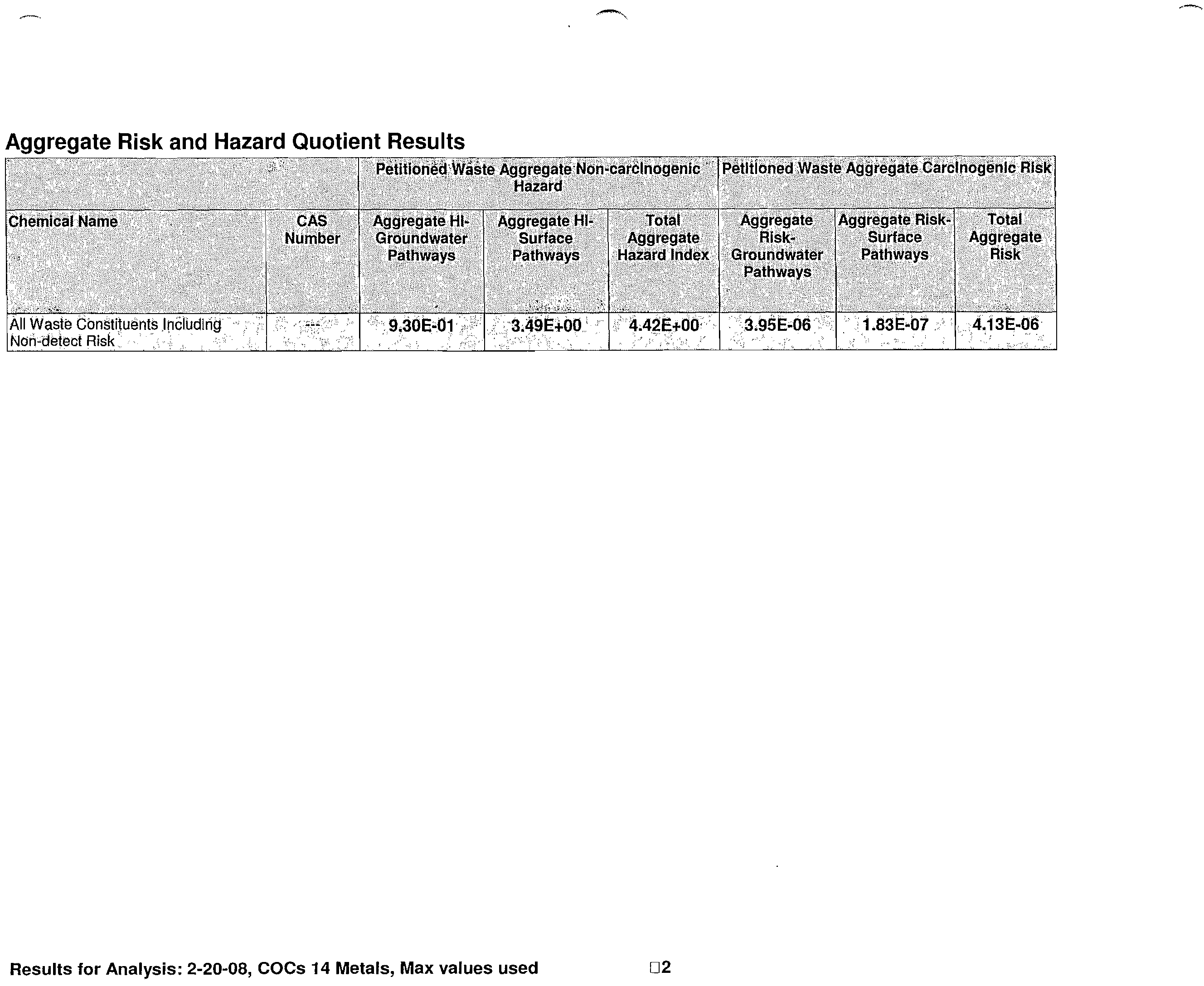 Aggregate Risk and Hazard Quotient Results

|  |  | Petitioned Waste Aggregate Non-carcinogenic Hazard |  |  | Petitioned Waste Aggregate Carcinogenic Risk |  |  |
|---|---|---|---|---|---|---|---|
| Chemical Name | CAS Number | Aggregate HI-Groundwater Pathways | Aggregate HI-Surface Pathways | Total Aggregate Hazard Index | Aggregate Risk-Groundwater Pathways | Aggregate Risk-Surface Pathways | Total Aggregate Risk |
| All Waste Constituents Including Non-detect Risk | --- | 9.30E-01 | 3.49E+00 | 4.42E+00 | 3.95E-06 | 1.83E-07 | 4.13E-06 |

Results for Analysis: 2-20-08, COCs 14 Metals, Max values used

☐2